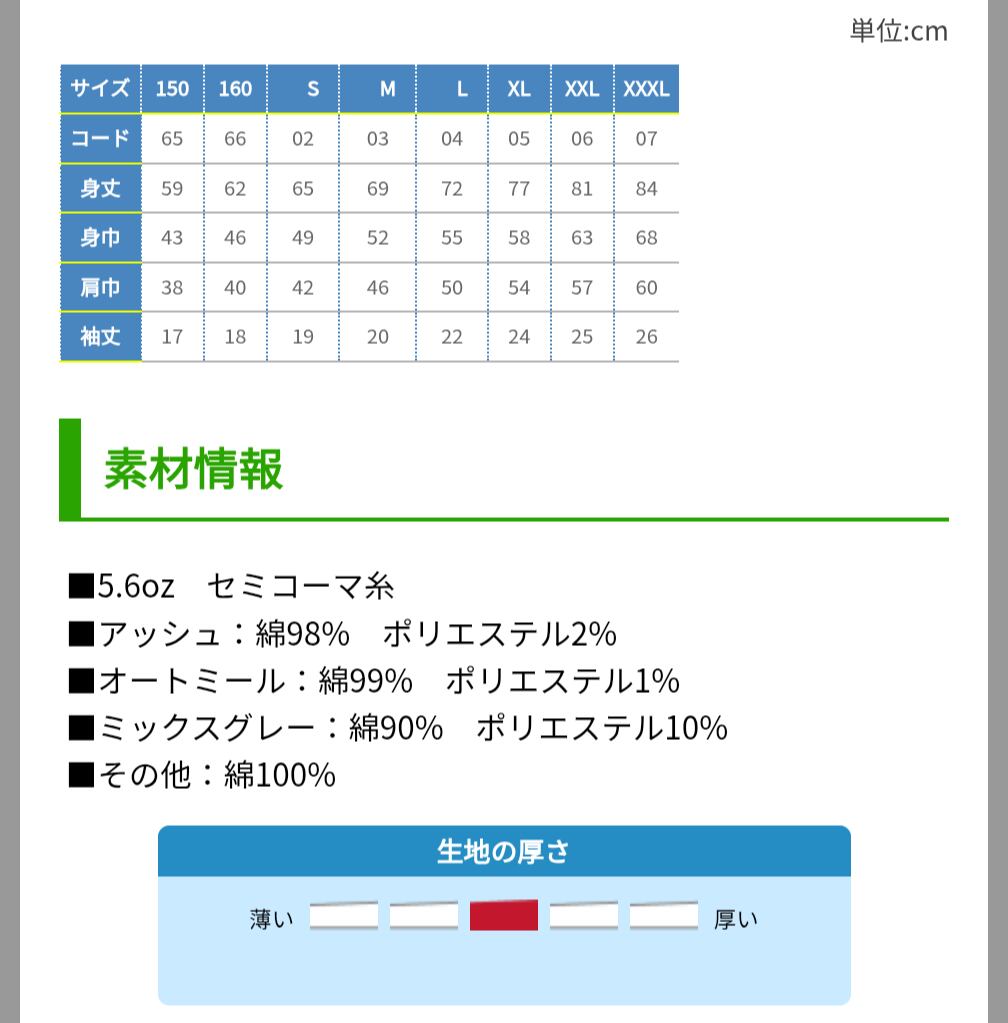 単位:cm

| サイズ | 150 | 160 | S | M | L | XL | XXL | XXXL |
|---|---|---|---|---|---|---|---|---|
| コード | 65 | 66 | 02 | 03 | 04 | 05 | 06 | 07 |
| 身丈 | 59 | 62 | 65 | 69 | 72 | 77 | 81 | 84 |
| 身巾 | 43 | 46 | 49 | 52 | 55 | 58 | 63 | 68 |
| 肩巾 | 38 | 40 | 42 | 46 | 50 | 54 | 57 | 60 |
| 袖丈 | 17 | 18 | 19 | 20 | 22 | 24 | 25 | 26 |

素材情報

■5.6oz　セミコーマ糸
■アッシュ：綿98%　ポリエステル2%
■オートミール：綿99%　ポリエステル1%
■ミックスグレー：綿90%　ポリエステル10%
■その他：綿100%

生地の厚さ

薄い 厚い